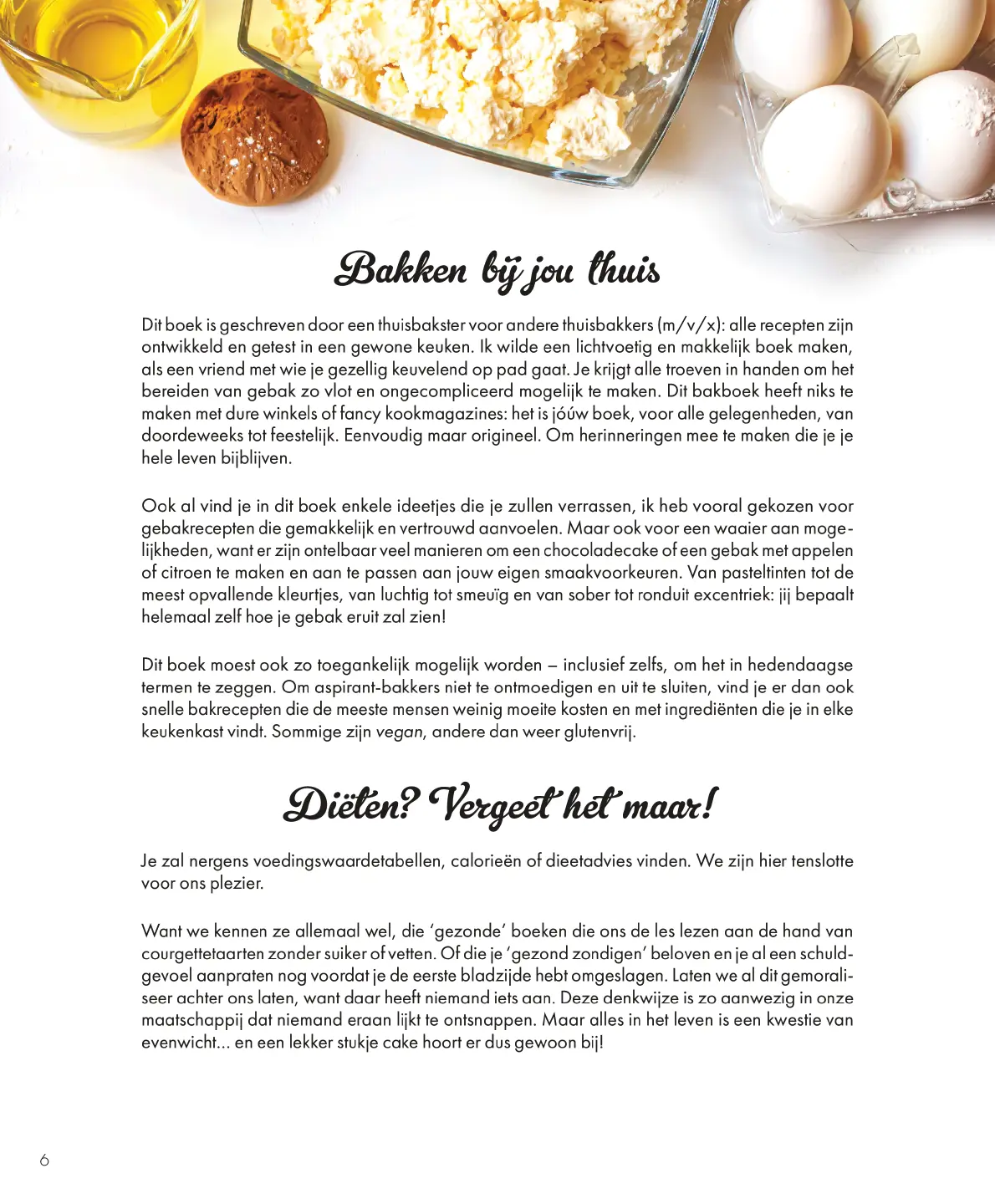 Bakken bij jou thuis

Dit boek is geschreven door een thuisbakster voor andere thuisbakkers (m/v/x): alle recepten zijn ontwikkeld en getest in een gewone keuken. Ik wilde een lichtvoetig en makkelijk boek maken, als een vriend met wie je gezellig keuvelend op pad gaat. Je krijgt alle troeven in handen om het bereiden van gebak zo vlot en ongecompliceerd mogelijk te maken. Dit bakboek heeft niks te maken met dure winkels of fancy kookmagazines: het is jóúw boek, voor alle gelegenheden, van doordeweeks tot feestelijk. Eenvoudig maar origineel. Om herinneringen mee te maken die je je hele leven bijblijven.

Ook al vind je in dit boek enkele ideetjes die je zullen verrassen, ik heb vooral gekozen voor gebakrecepten die gemakkelijk en vertrouwd aanvoelen. Maar ook voor een waaier aan mogelijkheden, want er zijn ontelbaar veel manieren om een chocoladecake of een gebak met appelen of citroen te maken en aan te passen aan jouw eigen smaakvoorkeuren. Van pasteltinten tot de meest opvallende kleurtjes, van luchtig tot smeuïg en van sober tot ronduit excentriek: jij bepaalt helemaal zelf hoe je gebak eruit zal zien!

Dit boek moest ook zo toegankelijk mogelijk worden – inclusief zelfs, om het in hedendaagse termen te zeggen. Om aspirant-bakkers niet te ontmoedigen en uit te sluiten, vind je er dan ook snelle bakrecepten die de meeste mensen weinig moeite kosten en met ingrediënten die je in elke keukenkast vindt. Sommige zijn vegan, andere dan weer glutenvrij.

Diëten? Vergeet het maar!

Je zal nergens voedingswaardetabellen, calorieën of dieetadvies vinden. We zijn hier tenslotte voor ons plezier.

Want we kennen ze allemaal wel, die 'gezonde' boeken die ons de les lezen aan de hand van courgettetaarten zonder suiker of vetten. Of die je 'gezond zondigen' beloven en je al een schuldgevoel aanpraten nog voordat je de eerste bladzijde hebt omgeslagen. Laten we al dit gemoraliseer achter ons laten, want daar heeft niemand iets aan. Deze denkwijze is zo aanwezig in onze maatschappij dat niemand eraan lijkt te ontsnappen. Maar alles in het leven is een kwestie van evenwicht... en een lekker stukje cake hoort er dus gewoon bij!

6